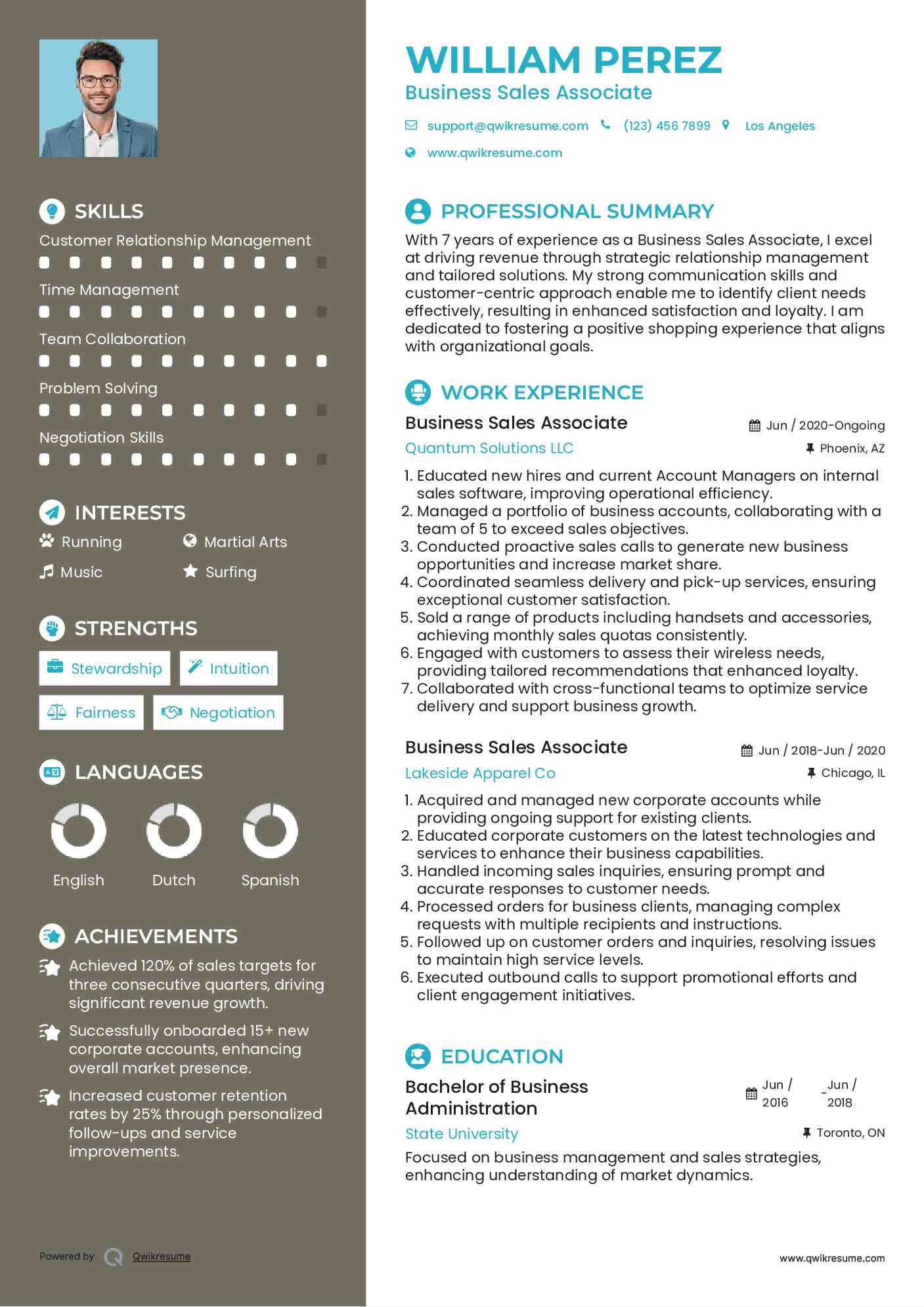 SKILLS

Customer Relationship Management

Time Management

Team Collaboration

Problem Solving

Negotiation Skills

INTERESTS

Running
Martial Arts
Music
Surfing

STRENGTHS

Stewardship
Intuition
Fairness
Negotiation

LANGUAGES

English
Dutch
Spanish

ACHIEVEMENTS

Achieved 120% of sales targets for three consecutive quarters, driving significant revenue growth.

Successfully onboarded 15+ new corporate accounts, enhancing overall market presence.

Increased customer retention rates by 25% through personalized follow-ups and service improvements.

Powered by Qwikresume

WILLIAM PEREZ
Business Sales Associate

support@qwikresume.com (123) 456 7899 Los Angeles
www.qwikresume.com

PROFESSIONAL SUMMARY

With 7 years of experience as a Business Sales Associate, I excel at driving revenue through strategic relationship management and tailored solutions. My strong communication skills and customer-centric approach enable me to identify client needs effectively, resulting in enhanced satisfaction and loyalty. I am dedicated to fostering a positive shopping experience that aligns with organizational goals.

WORK EXPERIENCE

Business Sales Associate
Jun / 2020-Ongoing
Quantum Solutions LLC
Phoenix, AZ

1. Educated new hires and current Account Managers on internal sales software, improving operational efficiency.
2. Managed a portfolio of business accounts, collaborating with a team of 5 to exceed sales objectives.
3. Conducted proactive sales calls to generate new business opportunities and increase market share.
4. Coordinated seamless delivery and pick-up services, ensuring exceptional customer satisfaction.
5. Sold a range of products including handsets and accessories, achieving monthly sales quotas consistently.
6. Engaged with customers to assess their wireless needs, providing tailored recommendations that enhanced loyalty.
7. Collaborated with cross-functional teams to optimize service delivery and support business growth.

Business Sales Associate
Jun / 2018-Jun / 2020
Lakeside Apparel Co
Chicago, IL

1. Acquired and managed new corporate accounts while providing ongoing support for existing clients.
2. Educated corporate customers on the latest technologies and services to enhance their business capabilities.
3. Handled incoming sales inquiries, ensuring prompt and accurate responses to customer needs.
4. Processed orders for business clients, managing complex requests with multiple recipients and instructions.
5. Followed up on customer orders and inquiries, resolving issues to maintain high service levels.
6. Executed outbound calls to support promotional efforts and client engagement initiatives.

EDUCATION

Bachelor of Business Administration
Jun / 2016 - Jun / 2018
State University
Toronto, ON

Focused on business management and sales strategies, enhancing understanding of market dynamics.

www.qwikresume.com